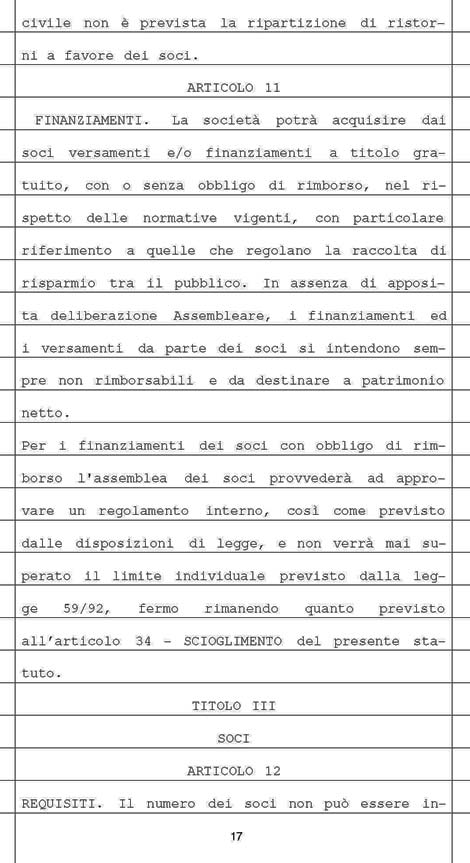 civile non è prevista la ripartizione di ristorni a favore dei soci.

ARTICOLO 11

FINANZIAMENTI. La società potrà acquisire dai soci versamenti e/o finanziamenti a titolo gratuito, con o senza obbligo di rimborso, nel rispetto delle normative vigenti, con particolare riferimento a quelle che regolano la raccolta di risparmio tra il pubblico. In assenza di apposita deliberazione Assembleare, i finanziamenti ed i versamenti da parte dei soci si intendono sempre non rimborsabili e da destinare a patrimonio netto.

Per i finanziamenti dei soci con obbligo di rimborso l'assemblea dei soci provvederà ad approvare un regolamento interno, così come previsto dalle disposizioni di legge, e non verrà mai superato il limite individuale previsto dalla legge 59/92, fermo rimanendo quanto previsto all'articolo 34 - SCIOGLIMENTO del presente statuto.

TITOLO III

SOCI

ARTICOLO 12

REQUISITI. Il numero dei soci non può essere in-

17